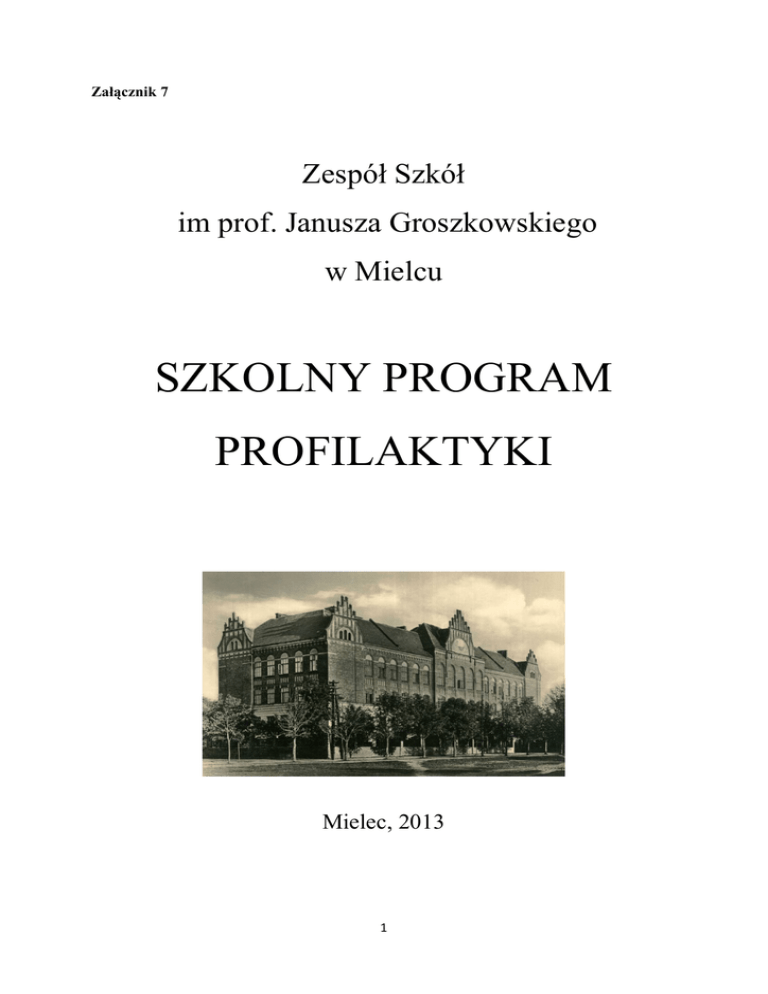 Załącznik 7

Zespół Szkół
im prof. Janusza Groszkowskiego
w Mielcu

SZKOLNY PROGRAM
PROFILAKTYKI

Mielec, 2013

1